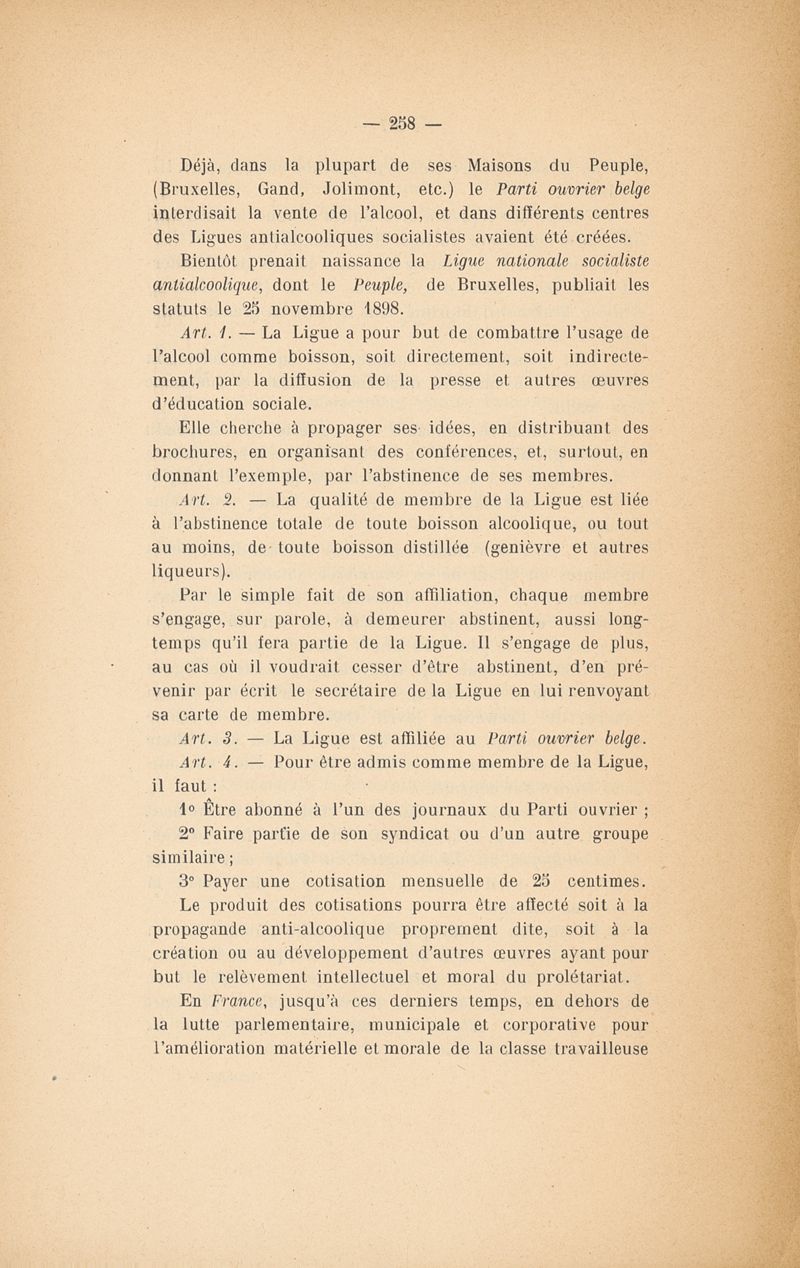 — 258 —

Déjà, dans la plupart de ses Maisons du Peuple, (Bruxelles, Gand, Jolimont, etc.) le Parti ouvrier belge interdisait la vente de l'alcool, et dans différents centres des Ligues antialcooliques socialistes avaient été créées.

Bientôt prenait naissance la Ligue nationale socialiste antialcoolique, dont le Peuple, de Bruxelles, publiait les statuts le 25 novembre 1898.

Art. 1. — La Ligue a pour but de combattre l'usage de l'alcool comme boisson, soit directement, soit indirectement, par la diffusion de la presse et autres œuvres d'éducation sociale.

Elle cherche à propager ses idées, en distribuant des brochures, en organisant des conférences, et, surtout, en donnant l'exemple, par l'abstinence de ses membres.

Art. 2. — La qualité de membre de la Ligue est liée à l'abstinence totale de toute boisson alcoolique, ou tout au moins, de toute boisson distillée (genièvre et autres liqueurs).

Par le simple fait de son affiliation, chaque membre s'engage, sur parole, à demeurer abstinent, aussi longtemps qu'il fera partie de la Ligue. Il s'engage de plus, au cas où il voudrait cesser d'être abstinent, d'en prévenir par écrit le secrétaire de la Ligue en lui renvoyant sa carte de membre.

Art. 3. — La Ligue est affiliée au Parti ouvrier belge.

Art. 4. — Pour être admis comme membre de la Ligue, il faut :

1° Être abonné à l'un des journaux du Parti ouvrier ;

2° Faire partie de son syndicat ou d'un autre groupe similaire ;

3° Payer une cotisation mensuelle de 25 centimes.

Le produit des cotisations pourra être affecté soit à la propagande anti-alcoolique proprement dite, soit à la création ou au développement d'autres œuvres ayant pour but le relèvement intellectuel et moral du prolétariat.

En France, jusqu'à ces derniers temps, en dehors de la lutte parlementaire, municipale et corporative pour l'amélioration matérielle et morale de la classe travailleuse